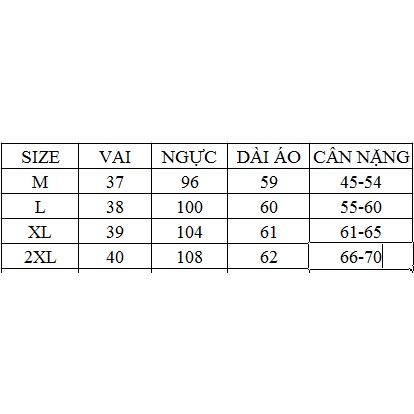 | SIZE | VAI | NGỰC | DÀI ÁO | CÂN NẶNG |
|---|---|---|---|---|
| M | 37 | 96 | 59 | 45-54 |
| L | 38 | 100 | 60 | 55-60 |
| XL | 39 | 104 | 61 | 61-65 |
| 2XL | 40 | 108 | 62 | 66-70 |